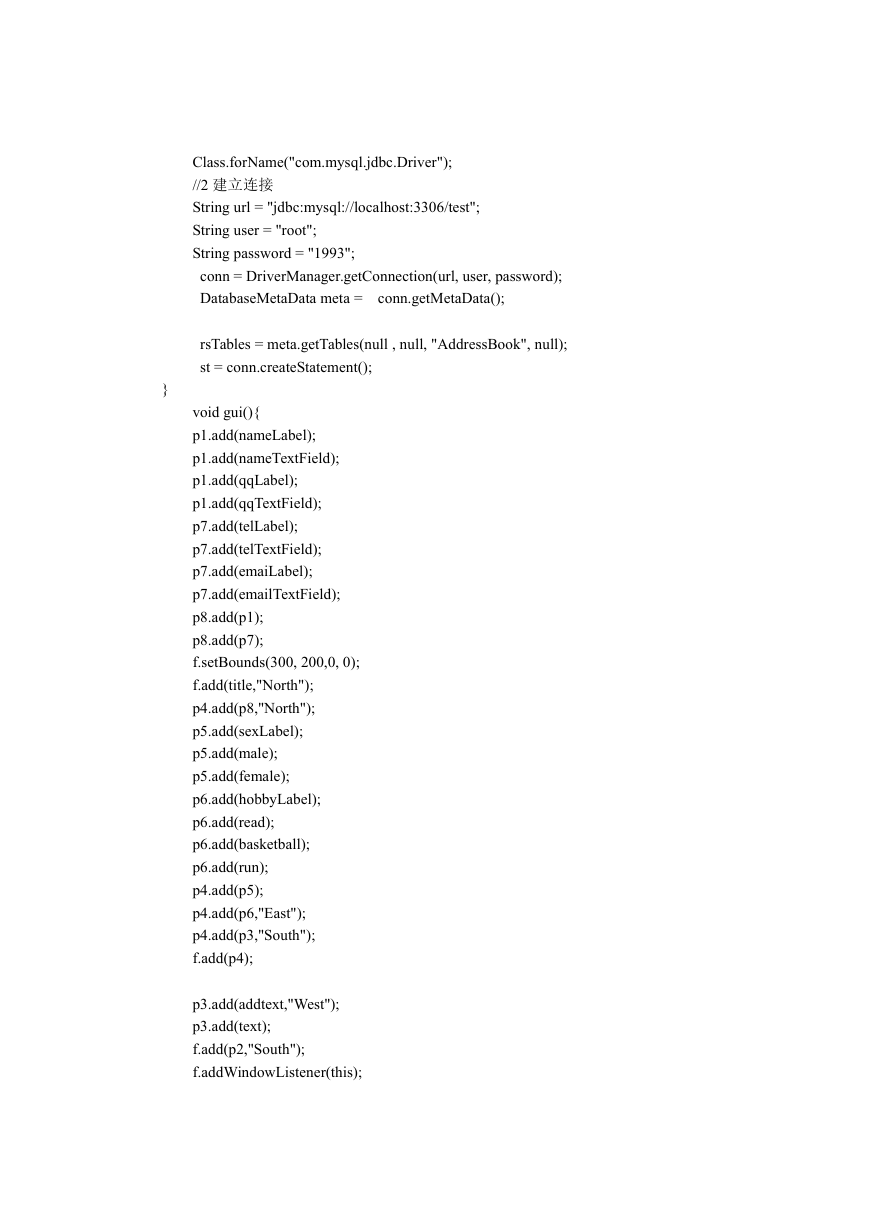 Class.forName("com.mysql.jdbc.Driver");
//2 建立连接
String url = "jdbc:mysql://localhost:3306/test";
String user = "root";
String password = "1993";
conn = DriverManager.getConnection(url, user, password);
DatabaseMetaData meta = conn.getMetaData();

rsTables = meta.getTables(null , null, "AddressBook", null);
st = conn.createStatement();
}
void gui(){
p1.add(nameLabel);
p1.add(nameTextField);
p1.add(qqLabel);
p1.add(qqTextField);
p7.add(telLabel);
p7.add(telTextField);
p7.add(emaiLabel);
p7.add(emailTextField);
p8.add(p1);
p8.add(p7);
f.setBounds(300, 200,0, 0);
f.add(title,"North");
p4.add(p8,"North");
p5.add(sexLabel);
p5.add(male);
p5.add(female);
p6.add(hobbyLabel);
p6.add(read);
p6.add(basketball);
p6.add(run);
p4.add(p5);
p4.add(p6,"East");
p4.add(p3,"South");
f.add(p4);

p3.add(addtext,"West");
p3.add(text);
f.add(p2,"South");
f.addWindowListener(this);